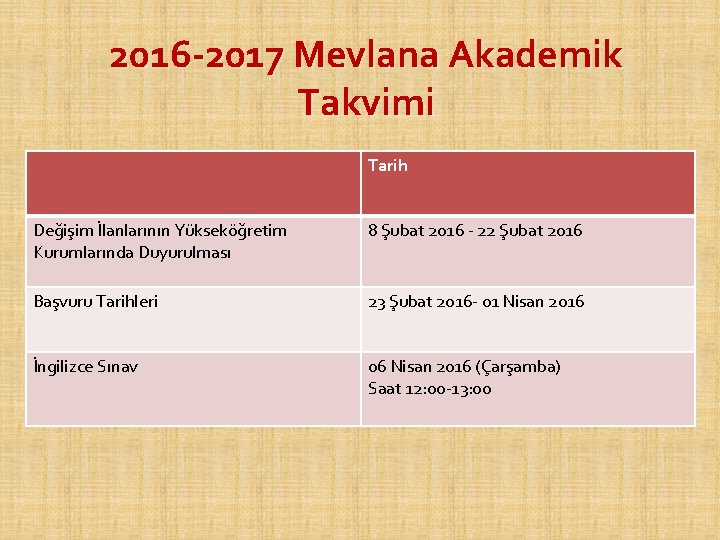 2016-2017 Mevlana Akademik Takvimi

| | Tarih |
|---|---|
| Değişim İlanlarının Yükseköğretim Kurumlarında Duyurulması | 8 Şubat 2016 - 22 Şubat 2016 |
| Başvuru Tarihleri | 23 Şubat 2016- 01 Nisan 2016 |
| İngilizce Sınav | 06 Nisan 2016 (Çarşamba) Saat 12:00-13:00 |